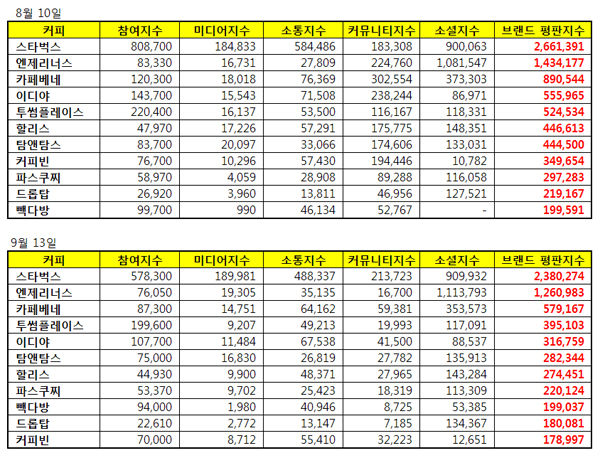 8월 10일

| 커피 | 참여지수 | 미디어지수 | 소통지수 | 커뮤니티지수 | 소셜지수 | 브랜드 평판지수 |
|---|---|---|---|---|---|---|
| 스타벅스 | 808,700 | 184,833 | 584,486 | 183,308 | 900,063 | 2,661,391 |
| 엔제리너스 | 83,330 | 16,731 | 27,809 | 224,760 | 1,081,547 | 1,434,177 |
| 카페베네 | 120,300 | 18,018 | 76,369 | 302,554 | 373,303 | 890,544 |
| 이디야 | 143,700 | 15,543 | 71,508 | 238,244 | 86,971 | 555,965 |
| 투썸플레이스 | 220,400 | 16,137 | 53,500 | 116,167 | 118,331 | 524,534 |
| 할리스 | 47,970 | 17,226 | 57,291 | 175,775 | 148,351 | 446,613 |
| 탐앤탐스 | 83,700 | 20,097 | 33,066 | 174,606 | 133,031 | 444,500 |
| 커피빈 | 76,700 | 10,296 | 57,430 | 194,446 | 10,782 | 349,654 |
| 파스쿠찌 | 58,970 | 4,059 | 28,908 | 89,288 | 116,058 | 297,283 |
| 드롭탑 | 26,920 | 3,960 | 13,811 | 46,956 | 127,521 | 219,167 |
| 빽다방 | 99,700 | 990 | 46,134 | 52,767 | - | 199,591 |

9월 13일

| 커피 | 참여지수 | 미디어지수 | 소통지수 | 커뮤니티지수 | 소셜지수 | 브랜드 평판지수 |
|---|---|---|---|---|---|---|
| 스타벅스 | 578,300 | 189,981 | 488,337 | 213,723 | 909,932 | 2,380,274 |
| 엔제리너스 | 76,050 | 19,305 | 35,135 | 16,700 | 1,113,793 | 1,260,983 |
| 카페베네 | 87,300 | 14,751 | 64,162 | 59,381 | 353,573 | 579,167 |
| 투썸플레이스 | 199,600 | 9,207 | 49,213 | 19,993 | 117,091 | 395,103 |
| 이디야 | 107,700 | 11,484 | 67,538 | 41,500 | 88,537 | 316,759 |
| 탐앤탐스 | 75,000 | 16,830 | 26,819 | 27,782 | 135,913 | 282,344 |
| 할리스 | 44,930 | 9,900 | 48,371 | 27,965 | 143,284 | 274,451 |
| 파스쿠찌 | 53,370 | 9,702 | 25,423 | 18,319 | 113,309 | 220,124 |
| 빽다방 | 94,000 | 1,980 | 40,946 | 8,725 | 53,385 | 199,037 |
| 드롭탑 | 22,610 | 2,772 | 13,147 | 7,185 | 134,367 | 180,081 |
| 커피빈 | 70,000 | 8,712 | 55,410 | 32,223 | 12,651 | 178,997 |